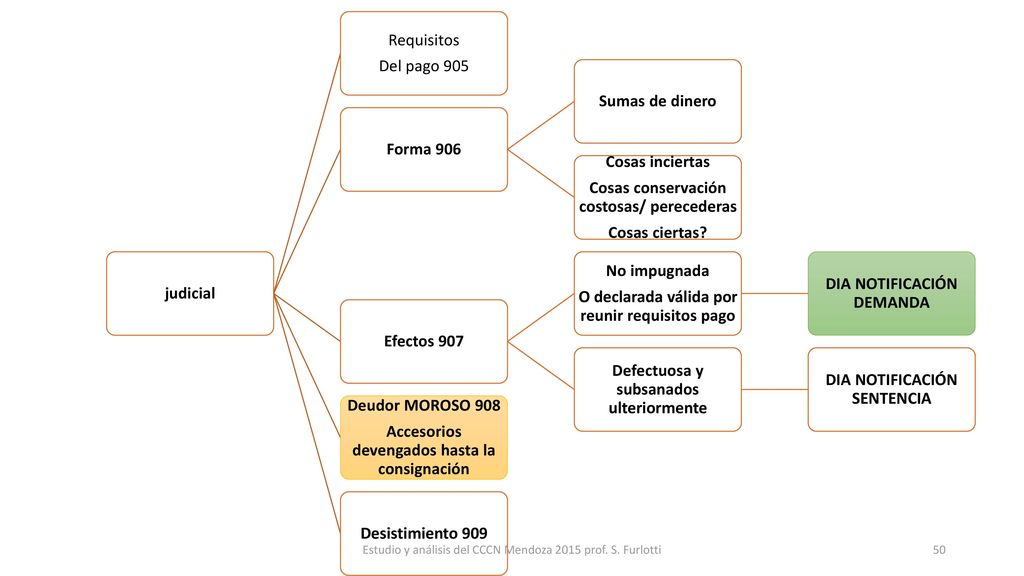 judicial

Requisitos
Del pago 905

Forma 906

Sumas de dinero

Cosas inciertas
Cosas conservación costosas/ perecederas
Cosas ciertas?

Efectos 907

No impugnada
O declarada válida por reunir requisitos pago

DIA NOTIFICACIÓN DEMANDA

Defectuosa y subsanados ulteriormente

DIA NOTIFICACIÓN SENTENCIA

Deudor MOROSO 908
Accesorios devengados hasta la consignación

Desistimiento 909

Estudio y análisis del CCCN Mendoza 2015 prof. S. Furlotti

50